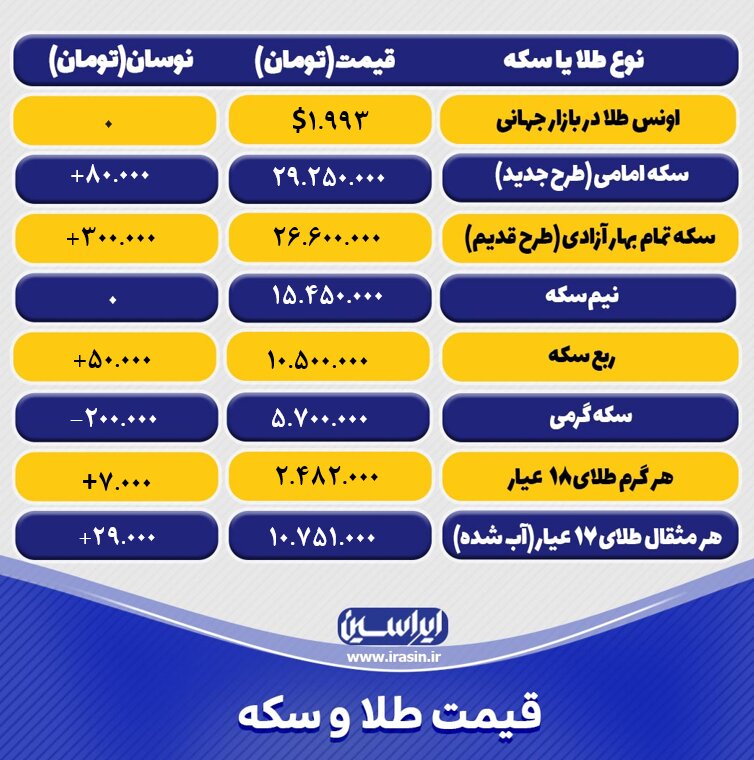 | نوع طلا یا سکه | قیمت(تومان) | نوسان(تومان) |
|---|---|---|
| اونس طلا در بازار جهانی | $۱.۹۹۳ | ۰ |
| سکه امامی (طرح جدید) | ۲۹.۲۵۰.۰۰۰ | +۸۰.۰۰۰ |
| سکه تمام بهار آزادی (طرح قدیم) | ۲۶.۶۰۰.۰۰۰ | +۳۰۰.۰۰۰ |
| نیم سکه | ۱۵.۴۵۰.۰۰۰ | ۰ |
| ربع سکه | ۱۰.۵۰۰.۰۰۰ | +۵۰.۰۰۰ |
| سکه گرمی | ۵.۷۰۰.۰۰۰ | −۲۰۰.۰۰۰ |
| هر گرم طلای ۱۸ عیار | ۲.۴۸۲.۰۰۰ | +۷.۰۰۰ |
| هر مثقال طلای ۱۷ عیار (آب شده) | ۱۰.۷۵۱.۰۰۰ | +۲۹.۰۰۰ |

ایراسین
www.irasin.ir

قیمت طلا و سکه